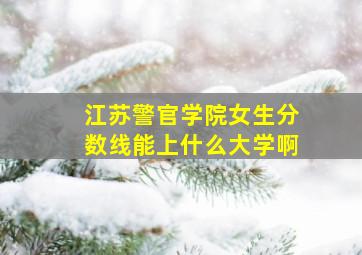 江苏警官学院女生分数线能上什么大学啊